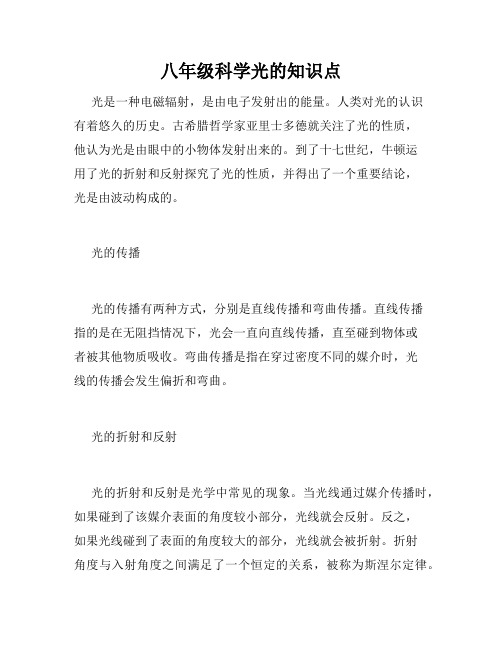 八年级科学光的知识点

光是一种电磁辐射，是由电子发射出的能量。人类对光的认识有着悠久的历史。古希腊哲学家亚里士多德就关注了光的性质，他认为光是由眼中的小物体发射出来的。到了十七世纪，牛顿运用了光的折射和反射探究了光的性质，并得出了一个重要结论，光是由波动构成的。

光的传播

光的传播有两种方式，分别是直线传播和弯曲传播。直线传播指的是在无阻挡情况下，光会一直向直线传播，直至碰到物体或者被其他物质吸收。弯曲传播是指在穿过密度不同的媒介时，光线的传播会发生偏折和弯曲。

光的折射和反射

光的折射和反射是光学中常见的现象。当光线通过媒介传播时，如果碰到了该媒介表面的角度较小部分，光线就会反射。反之，如果光线碰到了表面的角度较大的部分，光线就会被折射。折射角度与入射角度之间满足了一个恒定的关系，被称为斯涅尔定律。